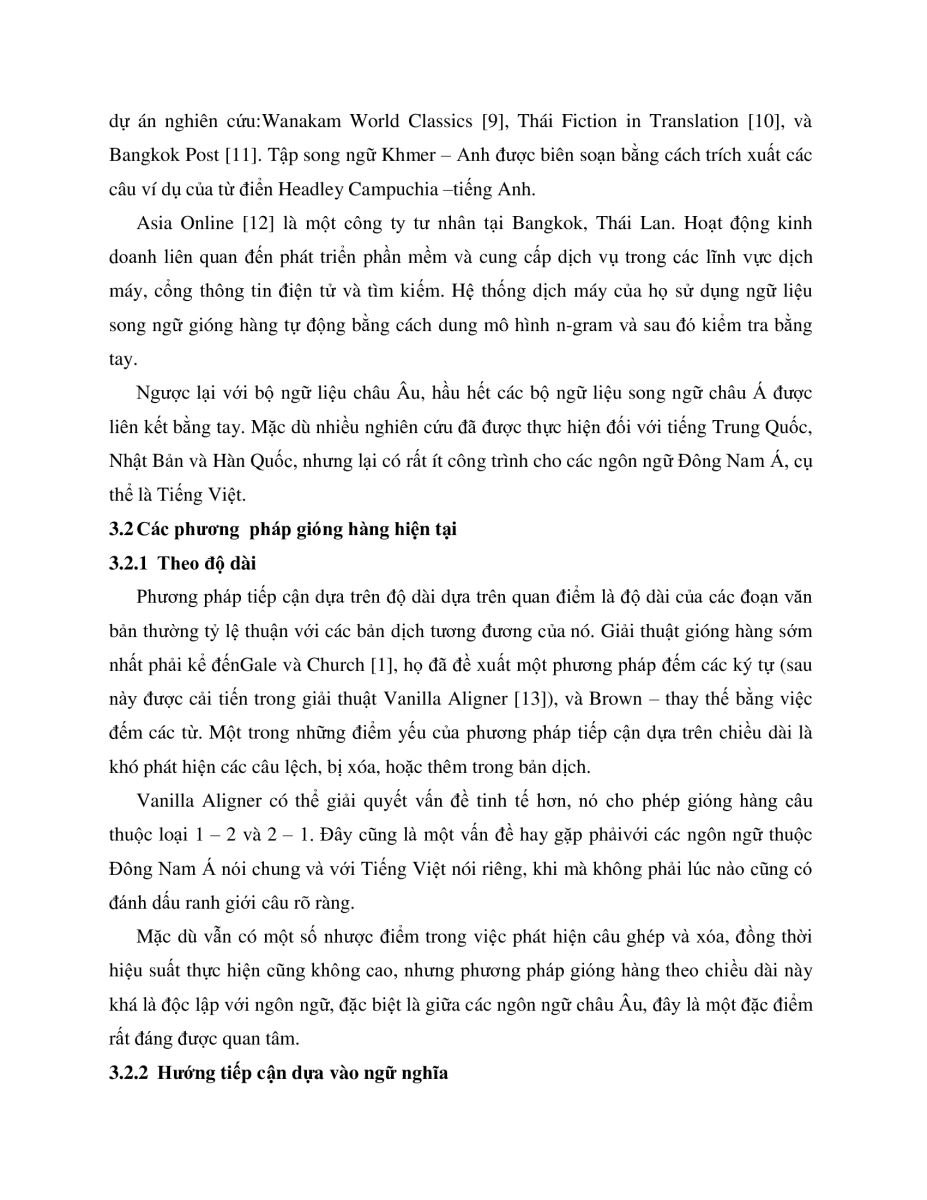 dự án nghiên cứu:Wanakam World Classics [9], Thái Fiction in Translation [10], và Bangkok Post [11]. Tập song ngữ Khmer – Anh được biên soạn bằng cách trích xuất các câu ví dụ của từ điển Headley Campuchia –tiếng Anh.

Asia Online [12] là một công ty tư nhân tại Bangkok, Thái Lan. Hoạt động kinh doanh liên quan đến phát triển phần mềm và cung cấp dịch vụ trong các lĩnh vực dịch máy, cổng thông tin điện tử và tìm kiếm. Hệ thống dịch máy của họ sử dụng ngữ liệu song ngữ gióng hàng tự động bằng cách dung mô hình n-gram và sau đó kiểm tra bằng tay.

Ngược lại với bộ ngữ liệu châu Âu, hầu hết các bộ ngữ liệu song ngữ châu Á được liên kết bằng tay. Mặc dù nhiều nghiên cứu đã được thực hiện đối với tiếng Trung Quốc, Nhật Bản và Hàn Quốc, nhưng lại có rất ít công trình cho các ngôn ngữ Đông Nam Á, cụ thể là Tiếng Việt.

3.2 Các phương  pháp gióng hàng hiện tại

3.2.1 Theo độ dài

Phương pháp tiếp cận dựa trên độ dài dựa trên quan điểm là độ dài của các đoạn văn bản thường tỷ lệ thuận với các bản dịch tương đương của nó. Giải thuật gióng hàng sớm nhất phải kể đếnGale và Church [1], họ đã đề xuất một phương pháp đếm các ký tự (sau này được cải tiến trong giải thuật Vanilla Aligner [13]), và Brown – thay thế bằng việc đếm các từ. Một trong những điểm yếu của phương pháp tiếp cận dựa trên chiều dài là khó phát hiện các câu lệch, bị xóa, hoặc thêm trong bản dịch.

Vanilla Aligner có thể giải quyết vấn đề tinh tế hơn, nó cho phép gióng hàng câu thuộc loại 1 – 2 và 2 – 1. Đây cũng là một vấn đề hay gặp phảivới các ngôn ngữ thuộc Đông Nam Á nói chung và với Tiếng Việt nói riêng, khi mà không phải lúc nào cũng có đánh dấu ranh giới câu rõ ràng.

Mặc dù vẫn có một số nhược điểm trong việc phát hiện câu ghép và xóa, đồng thời hiệu suất thực hiện cũng không cao, nhưng phương pháp gióng hàng theo chiều dài này khá là độc lập với ngôn ngữ, đặc biệt là giữa các ngôn ngữ châu Âu, đây là một đặc điểm rất đáng được quan tâm.

3.2.2 Hướng tiếp cận dựa vào ngữ nghĩa